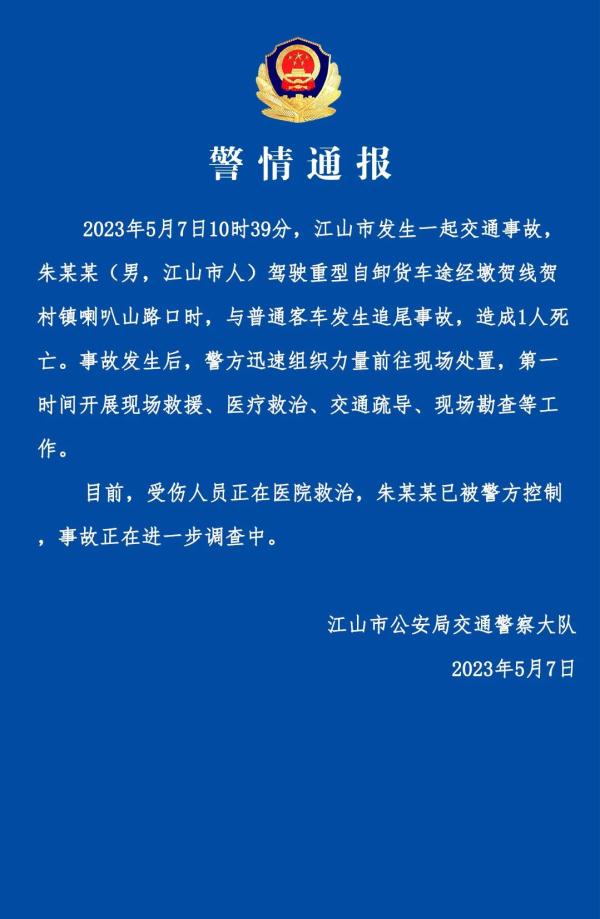 警情通报

2023年5月7日10时39分，江山市发生一起交通事故，朱某某（男，江山市人）驾驶重型自卸货车途经墩贺线贺村镇喇叭山路口时，与普通客车发生追尾事故，造成1人死亡。事故发生后，警方迅速组织力量前往现场处置，第一时间开展现场救援、医疗救治、交通疏导、现场勘查等工作。

目前，受伤人员正在医院救治，朱某某已被警方控制，事故正在进一步调查中。

江山市公安局交通警察大队

2023年5月7日